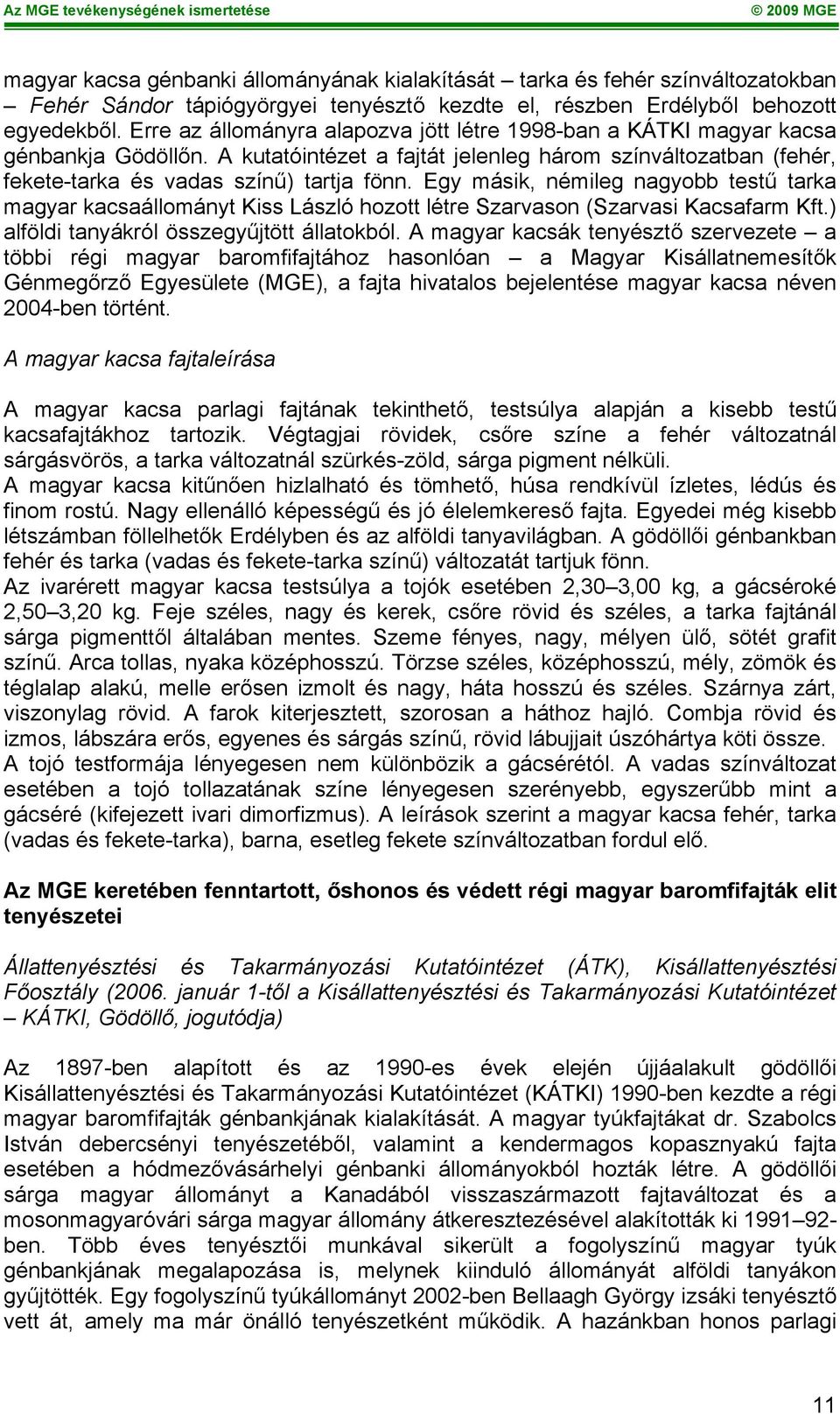 Az MGE tevékenységének ismertetése © 2009 MGE

magyar kacsa génbanki állományának kialakítását – tarka és fehér színváltozatokban – Fehér Sándor tápiógyörgyei tenyésztő kezdte el, részben Erdélyből behozott egyedekből. Erre az állományra alapozva jött létre 1998-ban a KÁTKI magyar kacsa génbankja Gödöllőn. A kutatóintézet a fajtát jelenleg három színváltozatban (fehér, fekete-tarka és vadas színű) tartja fönn. Egy másik, némileg nagyobb testű tarka magyar kacsaállományt Kiss László hozott létre Szarvason (Szarvasi Kacsafarm Kft.) alföldi tanyákról összegyűjtött állatokból. A magyar kacsák tenyésztő szervezete – a többi régi magyar baromfifajtához hasonlóan – a Magyar Kisállatnemesítők Génmegőrző Egyesülete (MGE), a fajta hivatalos bejelentése magyar kacsa néven 2004-ben történt.

A magyar kacsa fajtaleírása

A magyar kacsa parlagi fajtának tekinthető, testsúlya alapján a kisebb testű kacsafajtákhoz tartozik. Végtagjai rövidek, csőre színe a fehér változatnál sárgásvörös, a tarka változatnál szürkés-zöld, sárga pigment nélküli.
A magyar kacsa kitűnően hizlalható és tömhető, húsa rendkívül ízletes, lédús és finom rostú. Nagy ellenálló képességű és jó élelemkereső fajta. Egyedei még kisebb létszámban föllelhetők Erdélyben és az alföldi tanyavilágban. A gödöllői génbankban fehér és tarka (vadas és fekete-tarka színű) változatát tartjuk fönn.
Az ivarérett magyar kacsa testsúlya a tojók esetében 2,30–3,00 kg, a gácséroké 2,50–3,20 kg. Feje széles, nagy és kerek, csőre rövid és széles, a tarka fajtánál sárga pigmenttől általában mentes. Szeme fényes, nagy, mélyen ülő, sötét grafit színű. Arca tollas, nyaka középhosszú. Törzse széles, középhosszú, mély, zömök és téglalap alakú, melle erősen izmolt és nagy, háta hosszú és széles. Szárnya zárt, viszonylag rövid. A farok kiterjesztett, szorosan a háthoz hajló. Combja rövid és izmos, lábszára erős, egyenes és sárgás színű, rövid lábujjait úszóhártya köti össze.
A tojó testformája lényegesen nem különbözik a gácsérétól. A vadas színváltozat esetében a tojó tollazatának színe lényegesen szerényebb, egyszerűbb mint a gácséré (kifejezett ivari dimorfizmus). A leírások szerint a magyar kacsa fehér, tarka (vadas és fekete-tarka), barna, esetleg fekete színváltozatban fordul elő.

Az MGE keretében fenntartott, őshonos és védett régi magyar baromfifajták elit tenyészetei

Állattenyésztési és Takarmányozási Kutatóintézet (ÁTK), Kisállattenyésztési Főosztály (2006. január 1-től a Kisállattenyésztési és Takarmányozási Kutatóintézet – KÁTKI, Gödöllő, jogutódja)

Az 1897-ben alapított és az 1990-es évek elején újjáalakult gödöllői Kisállattenyésztési és Takarmányozási Kutatóintézet (KÁTKI) 1990-ben kezdte a régi magyar baromfifajták génbankjának kialakítását. A magyar tyúkfajtákat dr. Szabolcs István debercsényi tenyészetéből, valamint a kendermagos kopasznyakú fajta esetében a hódmezővásárhelyi génbanki állományokból hozták létre. A gödöllői sárga magyar állományt a Kanadából visszaszármazott fajtaváltozat és a mosonmagyaróvári sárga magyar állomány átkeresztezésével alakították ki 1991–92-ben. Több éves tenyésztői munkával sikerült a fogolyszínű magyar tyúk génbankjának megalapozása is, melynek kiinduló állományát alföldi tanyákon gyűjtötték. Egy fogolyszínű tyúkállományt 2002-ben Bellaagh György izsáki tenyésztő vett át, amely ma már önálló tenyészetként működik. A hazánkban honos parlagi

11